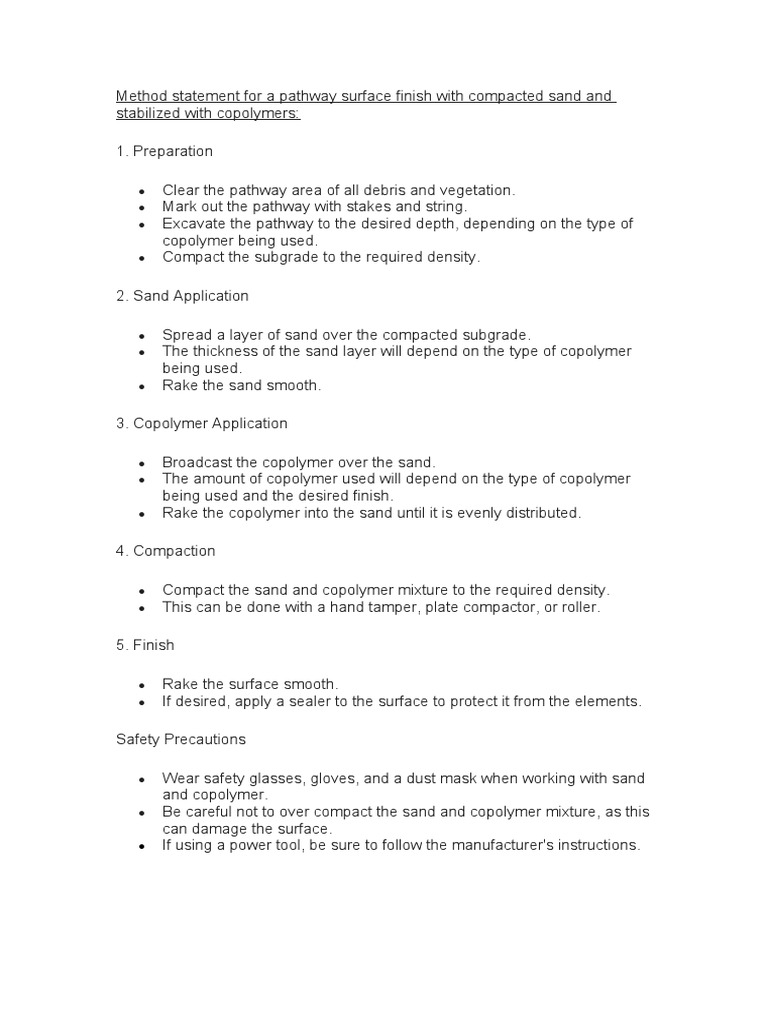 Method statement for a pathway surface finish with compacted sand and stabilized with copolymers:

1. Preparation

- Clear the pathway area of all debris and vegetation.
- Mark out the pathway with stakes and string.
- Excavate the pathway to the desired depth, depending on the type of copolymer being used.
- Compact the subgrade to the required density.

2. Sand Application

- Spread a layer of sand over the compacted subgrade.
- The thickness of the sand layer will depend on the type of copolymer being used.
- Rake the sand smooth.

3. Copolymer Application

- Broadcast the copolymer over the sand.
- The amount of copolymer used will depend on the type of copolymer being used and the desired finish.
- Rake the copolymer into the sand until it is evenly distributed.

4. Compaction

- Compact the sand and copolymer mixture to the required density.
- This can be done with a hand tamper, plate compactor, or roller.

5. Finish

- Rake the surface smooth.
- If desired, apply a sealer to the surface to protect it from the elements.

Safety Precautions

- Wear safety glasses, gloves, and a dust mask when working with sand and copolymer.
- Be careful not to over compact the sand and copolymer mixture, as this can damage the surface.
- If using a power tool, be sure to follow the manufacturer's instructions.